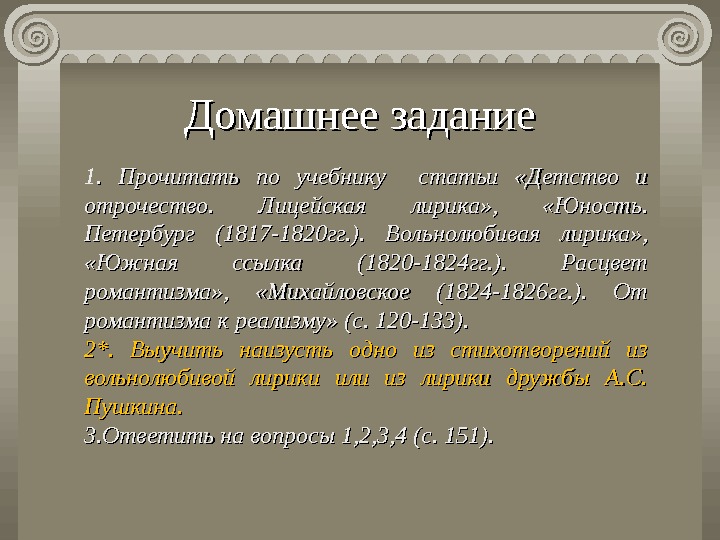 Домашнее задание

1. Прочитать по учебнику статьи «Детство и отрочество. Лицейская лирика», «Юность. Петербург (1817-1820гг.). Вольнолюбивая лирика», «Южная ссылка (1820-1824гг.). Расцвет романтизма», «Михайловское (1824-1826гг.). От романтизма к реализму» (с. 120-133).
2*. Выучить наизусть одно из стихотворений из вольнолюбивой лирики или из лирики дружбы А.С. Пушкина.
3.Ответить на вопросы 1,2,3,4 (с. 151).